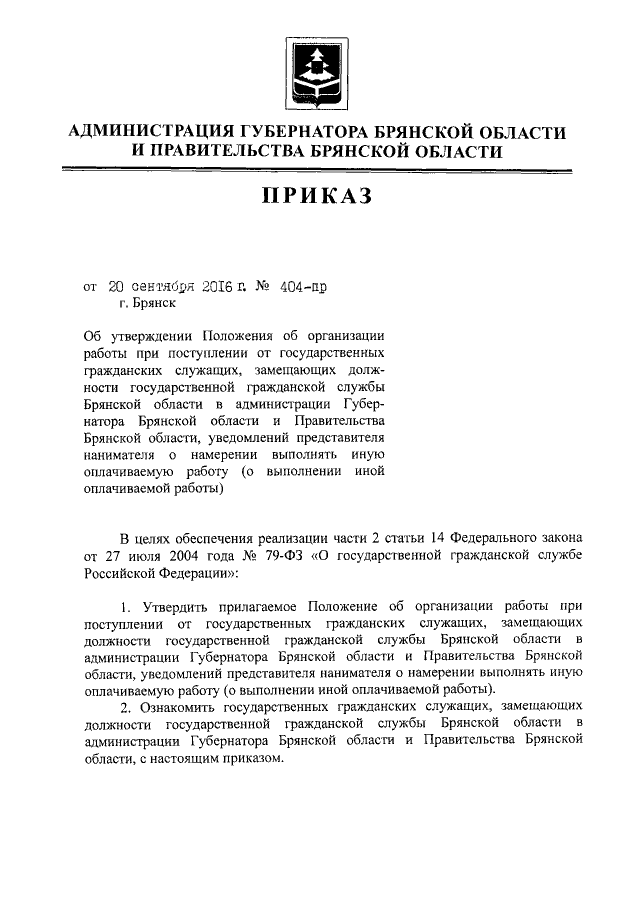 АДМИНИСТРАЦИЯ ГУБЕРНАТОРА БРЯНСКОЙ ОБЛАСТИ
И ПРАВИТЕЛЬСТВА БРЯНСКОЙ ОБЛАСТИ

ПРИКАЗ

от 20 сентября 2016 г. № 404-пр
г. Брянск

Об утверждении Положения об организации работы при поступлении от государственных гражданских служащих, замещающих должности государственной гражданской службы Брянской области в администрации Губернатора Брянской области и Правительства Брянской области, уведомлений представителя нанимателя о намерении выполнять иную оплачиваемую работу (о выполнении иной оплачиваемой работы)

В целях обеспечения реализации части 2 статьи 14 Федерального закона от 27 июля 2004 года № 79-ФЗ «О государственной гражданской службе Российской Федерации»:

1. Утвердить прилагаемое Положение об организации работы при поступлении от государственных гражданских служащих, замещающих должности государственной гражданской службы Брянской области в администрации Губернатора Брянской области и Правительства Брянской области, уведомлений представителя нанимателя о намерении выполнять иную оплачиваемую работу (о выполнении иной оплачиваемой работы).

2. Ознакомить государственных гражданских служащих, замещающих должности государственной гражданской службы Брянской области в администрации Губернатора Брянской области и Правительства Брянской области, с настоящим приказом.